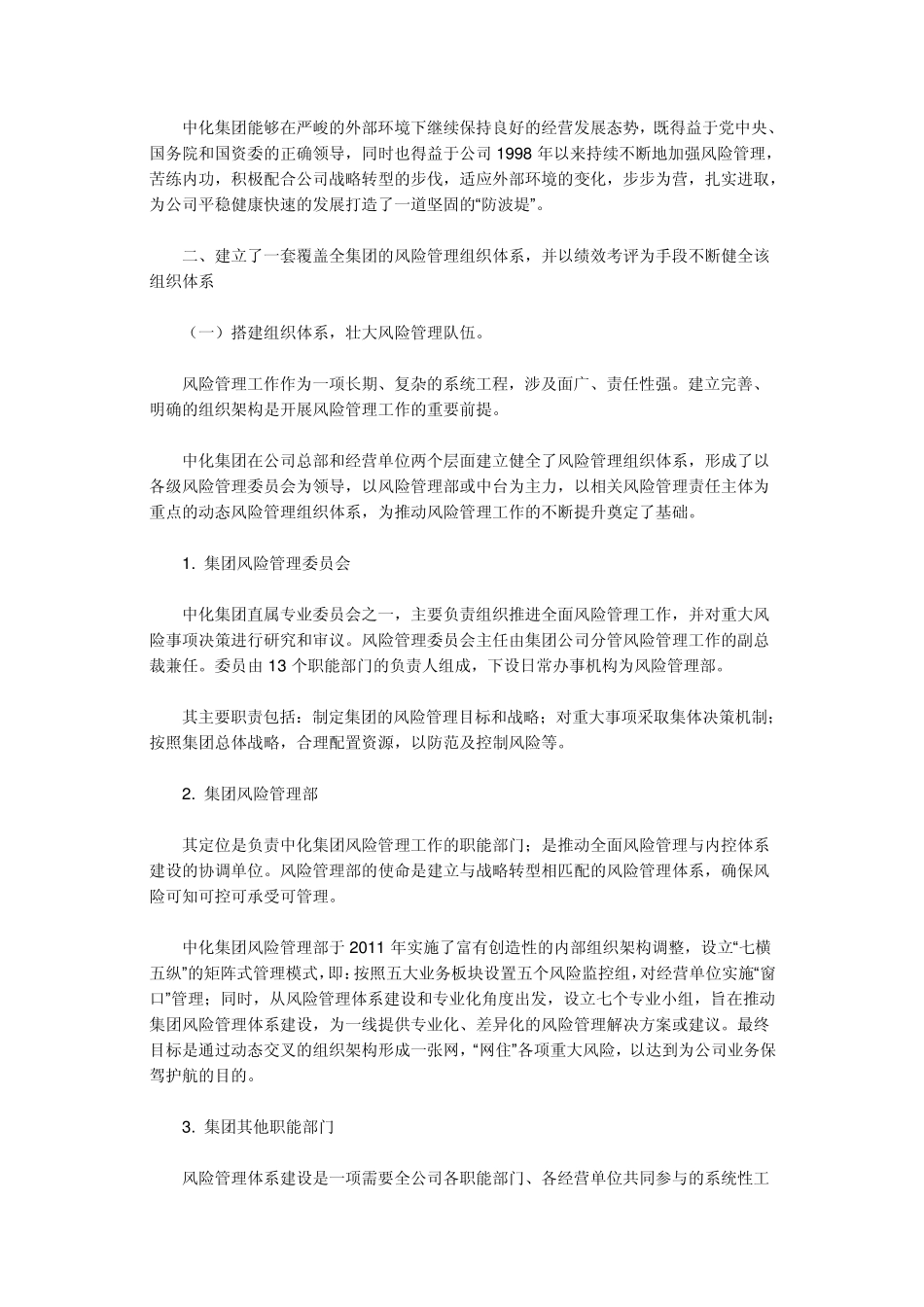 中化集团能够在严峻的外部环境下继续保持良好的经营发展态势，既得益于党中央、国务院和国资委的正确领导，同时也得益于公司 1998 年以来持续不断地加强风险管理，苦练内功，积极配合公司战略转型的步伐，适应外部环境的变化，步步为营，扎实进取，为公司平稳健康快速的发展打造了一道坚固的“防波堤”。

二、建立了一套覆盖全集团的风险管理组织体系，并以绩效考评为手段不断健全该组织体系

（一）搭建组织体系，壮大风险管理队伍。

风险管理工作作为一项长期、复杂的系统工程，涉及面广、责任性强。建立完善、明确的组织架构是开展风险管理工作的重要前提。

中化集团在公司总部和经营单位两个层面建立健全了风险管理组织体系，形成了以各级风险管理委员会为领导，以风险管理部或中台为主力，以相关风险管理责任主体为重点的动态风险管理组织体系，为推动风险管理工作的不断提升奠定了基础。

1. 集团风险管理委员会

中化集团直属专业委员会之一，主要负责组织推进全面风险管理工作，并对重大风险事项决策进行研究和审议。风险管理委员会主任由集团公司分管风险管理工作的副总裁兼任。委员由 13 个职能部门的负责人组成，下设日常办事机构为风险管理部。

其主要职责包括：制定集团的风险管理目标和战略；对重大事项采取集体决策机制；按照集团总体战略，合理配置资源，以防范及控制风险等。

2. 集团风险管理部

其定位是负责中化集团风险管理工作的职能部门；是推动全面风险管理与内控体系建设的协调单位。风险管理部的使命是建立与战略转型相匹配的风险管理体系，确保风险可知可控可承受可管理。

中化集团风险管理部于 2011 年实施了富有创造性的内部组织架构调整，设立“七横五纵”的矩阵式管理模式，即：按照五大业务板块设置五个风险监控组，对经营单位实施“窗口”管理；同时，从风险管理体系建设和专业化角度出发，设立七个专业小组，旨在推动集团风险管理体系建设，为一线提供专业化、差异化的风险管理解决方案或建议。最终目标是通过动态交叉的组织架构形成一张网，“网住”各项重大风险，以达到为公司业务保驾护航的目的。

3. 集团其他职能部门

风险管理体系建设是一项需要全公司各职能部门、各经营单位共同参与的系统性工